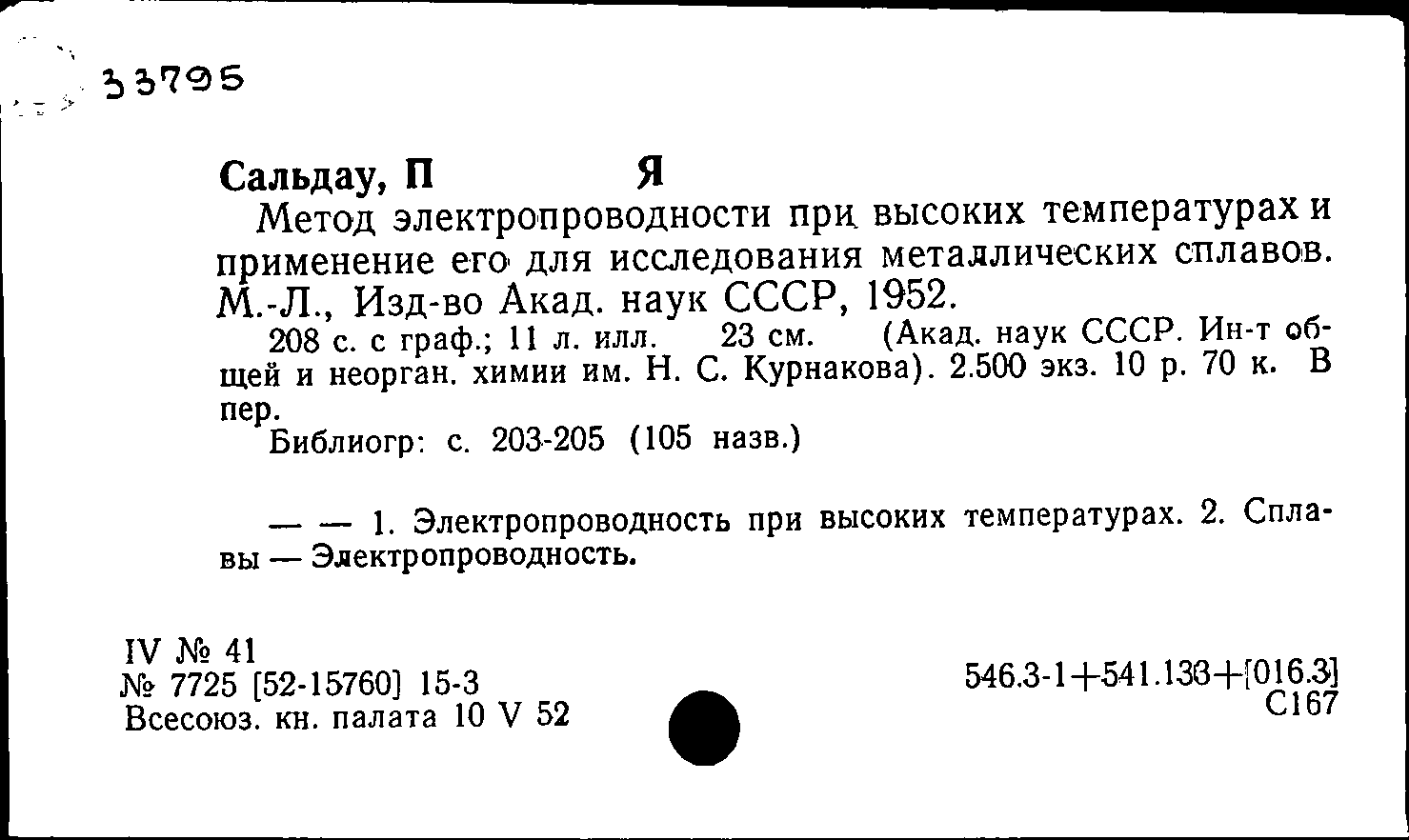 33795

Сальдау, П Я

Метод электропроводности при высоких температурах и применение его для исследования металлических сплавов. М.-Л., Изд-во Акад. наук СССР, 1952.

208 с. с граф.; 11 л. илл. 23 см. (Акад. наук СССР. Ин-т общей и неорган. химии им. Н. С. Курнакова). 2.500 экз. 10 р. 70 к. В пер.

Библиогр: с. 203-205 (105 назв.)

— — 1. Электропроводность при высоких температурах. 2. Сплавы — Электропроводность.

IV № 41
№ 7725 [52-15760] 15-3
Всесоюз. кн. палата 10 V 52

546.3-1+541.133+[016.3]
С167